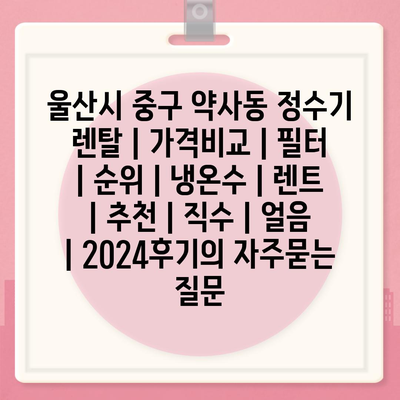 울산시 중구 약사동 정수기 렌탈 | 가격비교 | 필터 | 순위 | 냉온수 | 렌트 | 추천 | 직수 | 얼음 | 2024후기의 자주묻는 질문